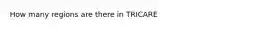 How many regions are there in TRICARE